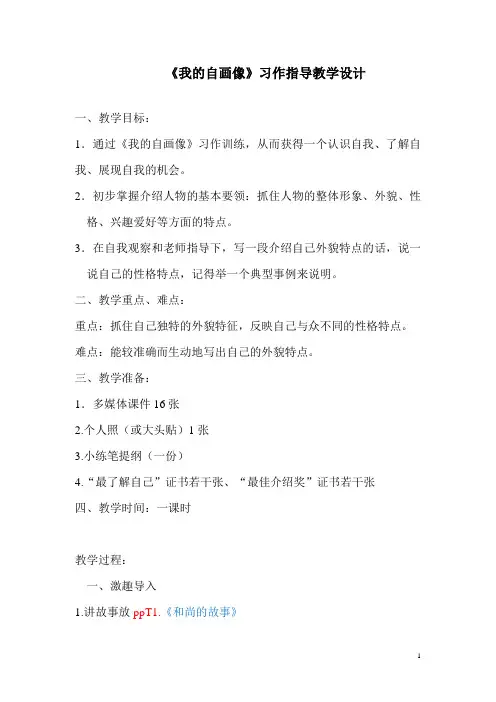 《我的自画像》习作指导教学设计

一、教学目标：

1．通过《我的自画像》习作训练，从而获得一个认识自我、了解自我、展现自我的机会。

2．初步掌握介绍人物的基本要领：抓住人物的整体形象、外貌、性格、兴趣爱好等方面的特点。

3．在自我观察和老师指导下，写一段介绍自己外貌特点的话，说一说自己的性格特点，记得举一个典型事例来说明。

二、教学重点、难点：

重点：抓住自己独特的外貌特征，反映自己与众不同的性格特点。

难点：能较准确而生动地写出自己的外貌特点。

三、教学准备：

1．多媒体课件 16 张

2.个人照（或大头贴）1 张

3.小练笔提纲（一份）

4.“最了解自己”证书若干张、“最佳介绍奖”证书若干张

四、教学时间：一课时

教学过程：

一、激趣导入

1.讲故事放 ppT1.《和尚的故事》

1